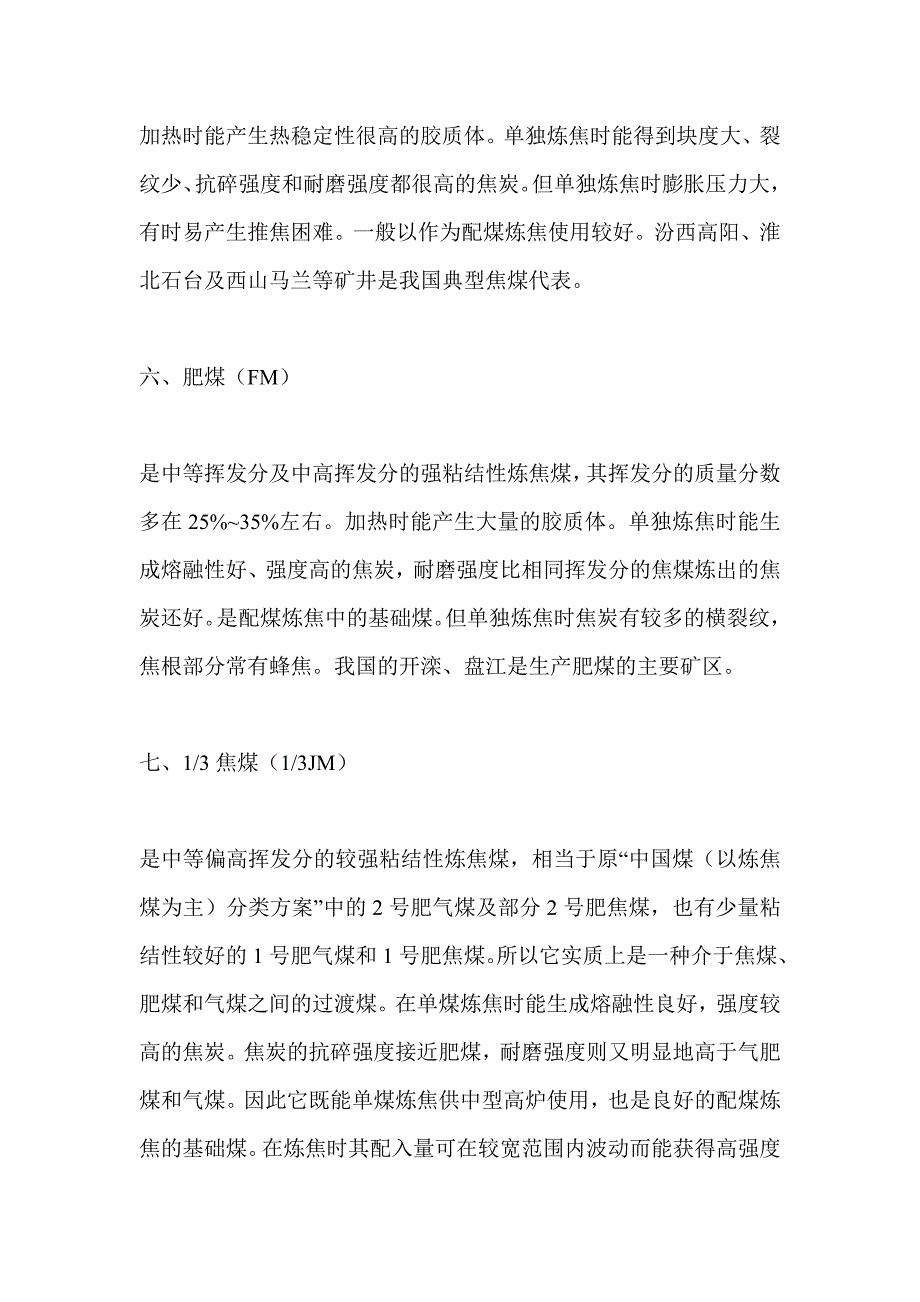 加热时能产生热稳定性很高的胶质体。单独炼焦时能得到块度大、裂纹少、抗碎强度和耐磨强度都很高的焦炭。但单独炼焦时膨胀压力大，有时易产生推焦困难。一般以作为配煤炼焦使用较好。汾西高阳、淮北石台及西山马兰等矿井是我国典型焦煤代表。

六、肥煤（FM）

是中等挥发分及中高挥发分的强粘结性炼焦煤，其挥发分的质量分数多在 25%~35%左右。加热时能产生大量的胶质体。单独炼焦时能生成熔融性好、强度高的焦炭，耐磨强度比相同挥发分的焦煤炼出的焦炭还好。是配煤炼焦中的基础煤。但单独炼焦时焦炭有较多的横裂纹，焦根部分常有蜂焦。我国的开滦、盘江是生产肥煤的主要矿区。

七、1/3 焦煤（1/3JM）

是中等偏高挥发分的较强粘结性炼焦煤，相当于原“中国煤（以炼焦煤为主）分类方案”中的 2 号肥气煤及部分 2 号肥焦煤，也有少量粘结性较好的 1 号肥气煤和 1 号肥焦煤。所以它实质上是一种介于焦煤、肥煤和气煤之间的过渡煤。在单煤炼焦时能生成熔融性良好，强度较高的焦炭。焦炭的抗碎强度接近肥煤，耐磨强度则又明显地高于气肥煤和气煤。因此它既能单煤炼焦供中型高炉使用，也是良好的配煤炼焦的基础煤。在炼焦时其配入量可在较宽范围内波动而能获得高强度